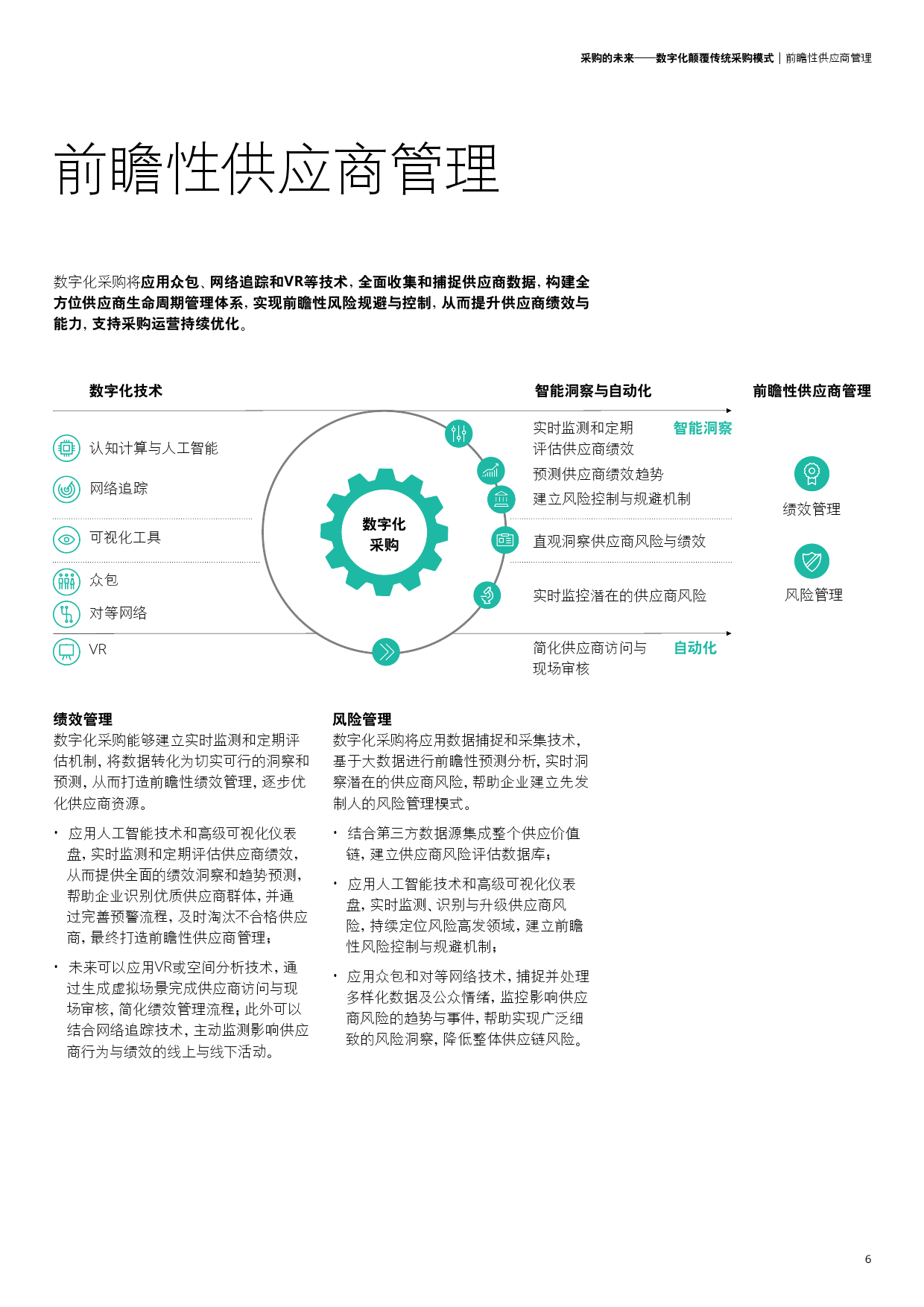 采购的未来——数字化颠覆传统采购模式 | 前瞻性供应商管理

前瞻性供应商管理

数字化采购将应用众包、网络追踪和VR等技术，全面收集和捕捉供应商数据，构建全方位供应商生命周期管理体系，实现前瞻性风险规避与控制，从而提升供应商绩效与能力，支持采购运营持续优化。

数字化技术

认知计算与人工智能

网络追踪

可视化工具

众包

对等网络

VR

数字化采购

智能洞察与自动化

实时监测和定期评估供应商绩效

智能洞察

预测供应商绩效趋势

建立风险控制与规避机制

直观洞察供应商风险与绩效

实时监控潜在的供应商风险

简化供应商访问与现场审核

自动化

前瞻性供应商管理

绩效管理

风险管理

绩效管理

数字化采购能够建立实时监测和定期评估机制，将数据转化为切实可行的洞察和预测，从而打造前瞻性绩效管理，逐步优化供应商资源。

• 应用人工智能技术和高级可视化仪表盘，实时监测和定期评估供应商绩效，从而提供全面的绩效洞察和趋势预测，帮助企业识别优质供应商群体，并通过完善预警流程，及时淘汰不合格供应商，最终打造前瞻性供应商管理；

• 未来可以应用VR或空间分析技术，通过生成虚拟场景完成供应商访问与现场审核，简化绩效管理流程；此外可以结合网络追踪技术，主动监测影响供应商行为与绩效的线上与线下活动。

风险管理

数字化采购将应用数据捕捉和采集技术，基于大数据进行前瞻性预测分析，实时洞察潜在的供应商风险，帮助企业建立先发制人的风险管理模式。

• 结合第三方数据源集成整个供应价值链，建立供应商风险评估数据库；

• 应用人工智能技术和高级可视化仪表盘，实时监测、识别与升级供应商风险，持续定位风险高发领域，建立前瞻性风险控制与规避机制；

• 应用众包和对等网络技术，捕捉并处理多样化数据及公众情绪，监控影响供应商风险的趋势与事件，帮助实现广泛细致的风险洞察，降低整体供应链风险。

6